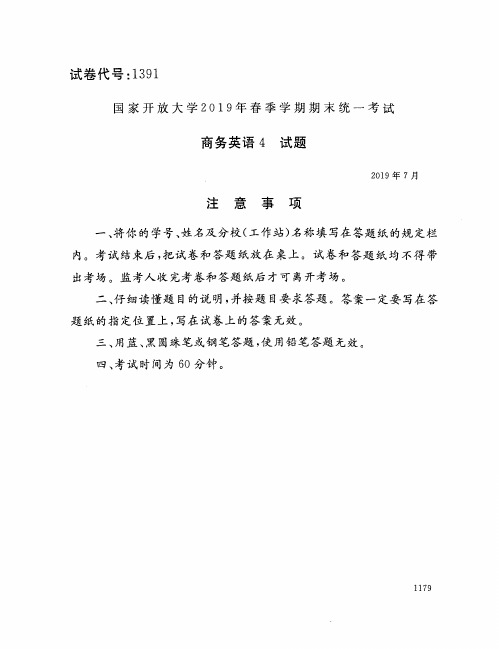 试卷代号:1391

国家开放大学2019年春季学期期末统一考试

商务英语4　试题

2019年7月

注　意　事　项

一、将你的学号、姓名及分校(工作站)名称填写在答题纸的规定栏内。考试结束后,把试卷和答题纸放在桌上。试卷和答题纸均不得带出考场。监考人收完考卷和答题纸后才可离开考场。

二、仔细读懂题目的说明,并按题目要求答题。答案一定要写在答题纸的指定位置上,写在试卷上的答案无效。

三、用蓝、黑圆珠笔或钢笔答题,使用铅笔答题无效。

四、考试时间为60分钟。

1179